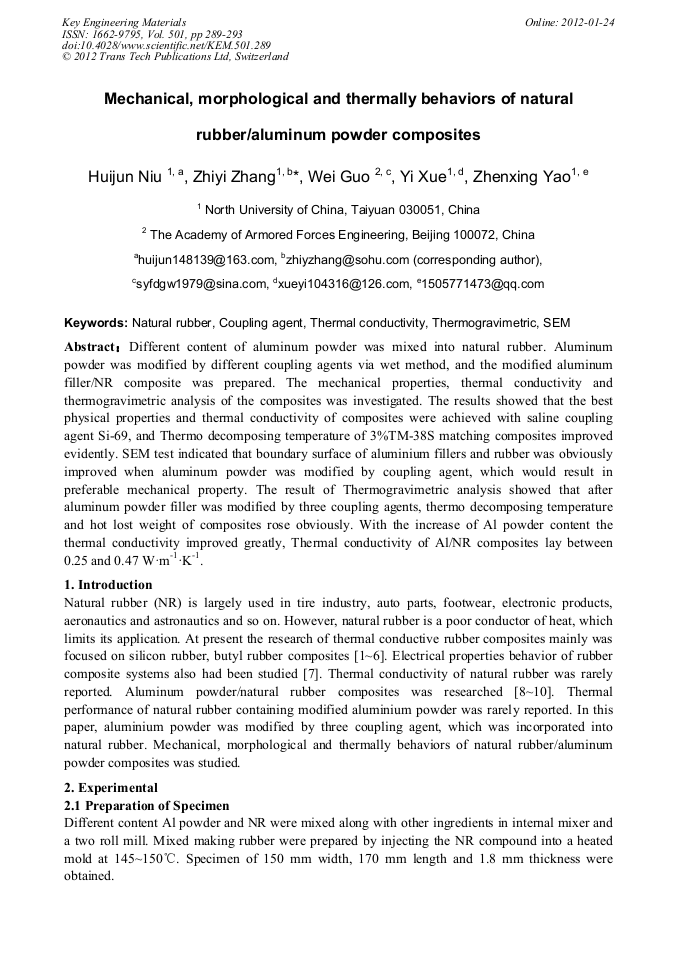 Key Engineering Materials
ISSN: 1662-9795, Vol. 501, pp 289-293
doi:10.4028/www.scientific.net/KEM.501.289
© 2012 Trans Tech Publications Ltd, Switzerland

Online: 2012-01-24

Mechanical, morphological and thermally behaviors of natural rubber/aluminum powder composites

Huijun Niu $^{1, a}$, Zhiyi Zhang$^{1, b}$*, Wei Guo $^{2, c}$, Yi Xue$^{1, d}$, Zhenxing Yao$^{1, e}$

$^{1}$ North University of China, Taiyuan 030051, China

$^{2}$ The Academy of Armored Forces Engineering, Beijing 100072, China

$^{a}$huijun148139@163.com, $^{b}$zhiyzhang@sohu.com (corresponding author),

$^{c}$syfdgw1979@sina.com, $^{d}$xueyi104316@126.com, $^{e}$1505771473@qq.com

Keywords: Natural rubber, Coupling agent, Thermal conductivity, Thermogravimetric, SEM

Abstract: Different content of aluminum powder was mixed into natural rubber. Aluminum powder was modified by different coupling agents via wet method, and the modified aluminum filler/NR composite was prepared. The mechanical properties, thermal conductivity and thermogravimetric analysis of the composites was investigated. The results showed that the best physical properties and thermal conductivity of composites were achieved with saline coupling agent Si-69, and Thermo decomposing temperature of 3%TM-38S matching composites improved evidently. SEM test indicated that boundary surface of aluminium fillers and rubber was obviously improved when aluminum powder was modified by coupling agent, which would result in preferable mechanical property. The result of Thermogravimetric analysis showed that after aluminum powder filler was modified by three coupling agents, thermo decomposing temperature and hot lost weight of composites rose obviously. With the increase of Al powder content the thermal conductivity improved greatly, Thermal conductivity of Al/NR composites lay between 0.25 and 0.47 W·m$^{-1}$·K$^{-1}$.

1. Introduction
Natural rubber (NR) is largely used in tire industry, auto parts, footwear, electronic products, aeronautics and astronautics and so on. However, natural rubber is a poor conductor of heat, which limits its application. At present the research of thermal conductive rubber composites mainly was focused on silicon rubber, butyl rubber composites [1~6]. Electrical properties behavior of rubber composite systems also had been studied [7]. Thermal conductivity of natural rubber was rarely reported. Aluminum powder/natural rubber composites was researched [8~10]. Thermal performance of natural rubber containing modified aluminium powder was rarely reported. In this paper, aluminium powder was modified by three coupling agent, which was incorporated into natural rubber. Mechanical, morphological and thermally behaviors of natural rubber/aluminum powder composites was studied.

2. Experimental
2.1 Preparation of Specimen
Different content Al powder and NR were mixed along with other ingredients in internal mixer and a two roll mill. Mixed making rubber were prepared by injecting the NR compound into a heated mold at 145~150℃. Specimen of 150 mm width, 170 mm length and 1.8 mm thickness were obtained.